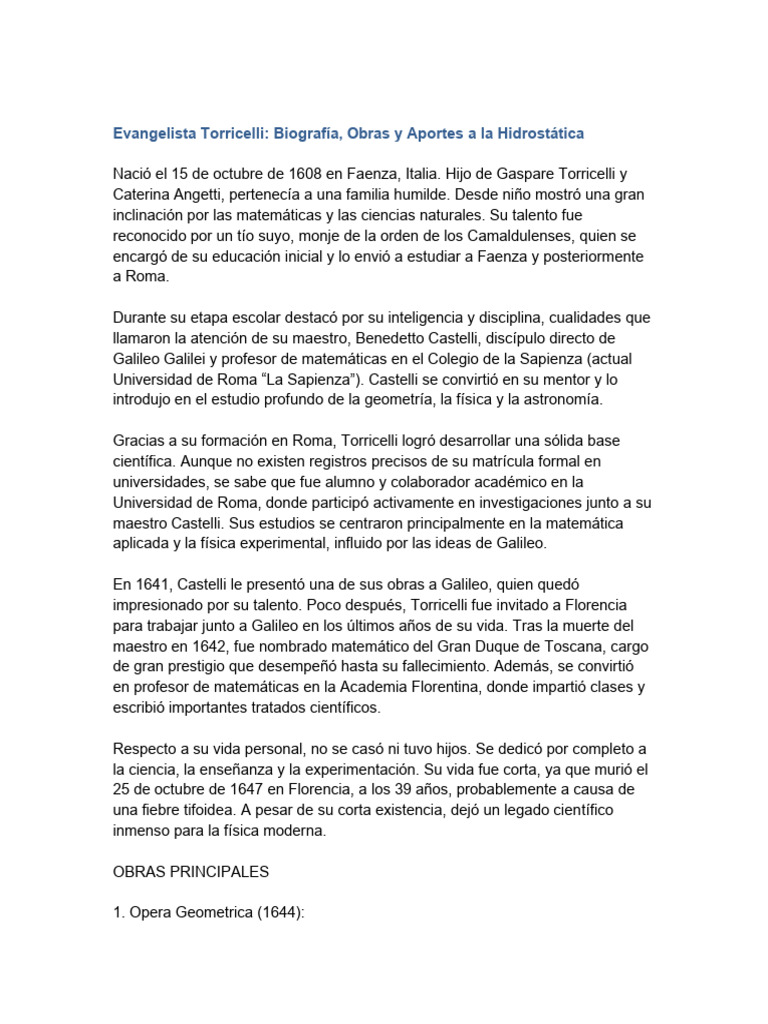 Evangelista Torricelli: Biografía, Obras y Aportes a la Hidrostática

Nació el 15 de octubre de 1608 en Faenza, Italia. Hijo de Gaspare Torricelli y Caterina Angetti, pertenecía a una familia humilde. Desde niño mostró una gran inclinación por las matemáticas y las ciencias naturales. Su talento fue reconocido por un tío suyo, monje de la orden de los Camaldulenses, quien se encargó de su educación inicial y lo envió a estudiar a Faenza y posteriormente a Roma.

Durante su etapa escolar destacó por su inteligencia y disciplina, cualidades que llamaron la atención de su maestro, Benedetto Castelli, discípulo directo de Galileo Galilei y profesor de matemáticas en el Colegio de la Sapienza (actual Universidad de Roma "La Sapienza"). Castelli se convirtió en su mentor y lo introdujo en el estudio profundo de la geometría, la física y la astronomía.

Gracias a su formación en Roma, Torricelli logró desarrollar una sólida base científica. Aunque no existen registros precisos de su matrícula formal en universidades, se sabe que fue alumno y colaborador académico en la Universidad de Roma, donde participó activamente en investigaciones junto a su maestro Castelli. Sus estudios se centraron principalmente en la matemática aplicada y la física experimental, influido por las ideas de Galileo.

En 1641, Castelli le presentó una de sus obras a Galileo, quien quedó impresionado por su talento. Poco después, Torricelli fue invitado a Florencia para trabajar junto a Galileo en los últimos años de su vida. Tras la muerte del maestro en 1642, fue nombrado matemático del Gran Duque de Toscana, cargo de gran prestigio que desempeñó hasta su fallecimiento. Además, se convirtió en profesor de matemáticas en la Academia Florentina, donde impartió clases y escribió importantes tratados científicos.

Respecto a su vida personal, no se casó ni tuvo hijos. Se dedicó por completo a la ciencia, la enseñanza y la experimentación. Su vida fue corta, ya que murió el 25 de octubre de 1647 en Florencia, a los 39 años, probablemente a causa de una fiebre tifoidea. A pesar de su corta existencia, dejó un legado científico inmenso para la física moderna.

OBRAS PRINCIPALES

1. Opera Geometrica (1644):